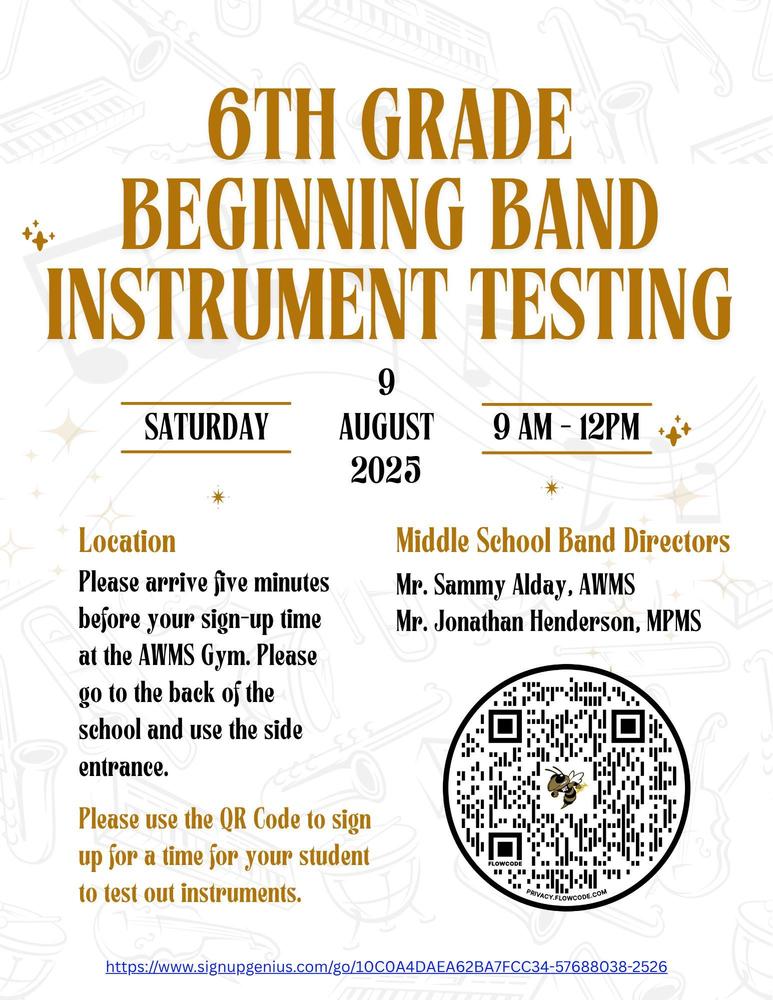 6TH GRADE BEGINNING BAND INSTRUMENT TESTING

SATURDAY

9 AUGUST 2025

9 AM - 12PM

Location

Please arrive five minutes before your sign-up time at the AWMS Gym. Please go to the back of the school and use the side entrance.

Please use the QR Code to sign up for a time for your student to test out instruments.

Middle School Band Directors

Mr. Sammy Alday, AWMS

Mr. Jonathan Henderson, MPMS

FLOWCODE

PRIVACY.FLOWCODE.COM

https://www.signupgenius.com/go/10C0A4DAEA62BA7FCC34-57688038-2526